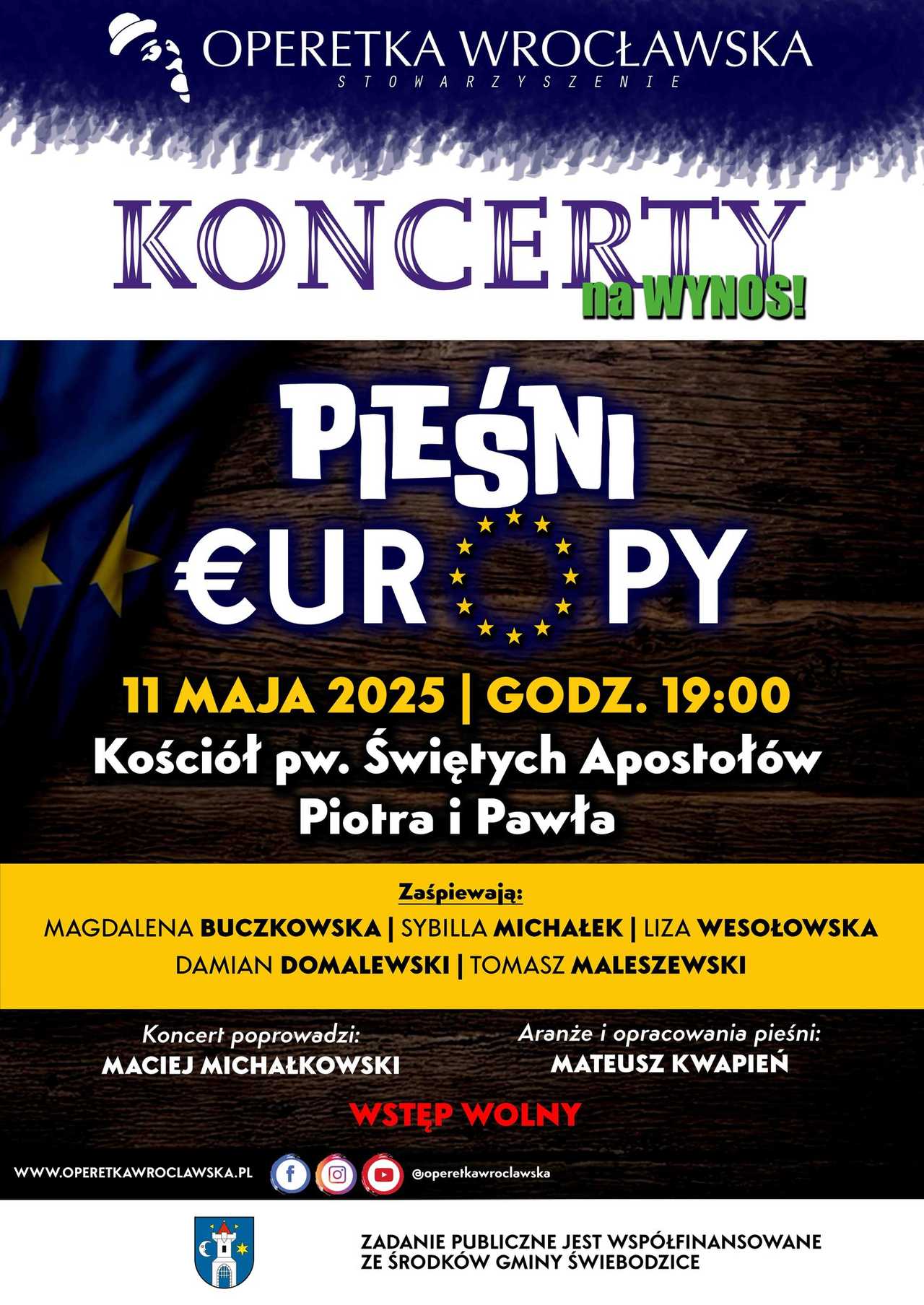 OPERETKA WROCŁAWSKA
STOWARZYSZENIE

KONCERTY
na WYNOS!

PIEŚNI
€UROPY

11 MAJA 2025 | GODZ. 19:00
Kościół pw. Świętych Apostołów
Piotra i Pawła

Zaśpiewają:
MAGDALENA BUCZKOWSKA | SYBILLA MICHAŁEK | LIZA WESOŁOWSKA
DAMIAN DOMALEWSKI | TOMASZ MALESZEWSKI

Koncert poprowadzi:
MACIEJ MICHAŁKOWSKI

Aranże i opracowania pieśni:
MATEUSZ KWAPIEŃ

WSTĘP WOLNY

WWW.OPERETKAWROCLAWSKA.PL
@operetkawroclawska

ZADANIE PUBLICZNE JEST WSPÓŁFINANSOWANE
ZE ŚRODKÓW GMINY ŚWIEBODZICE